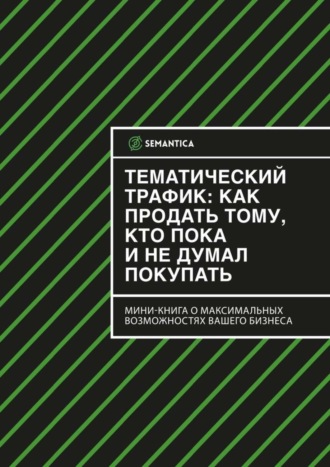 SEMANTICA

ТЕМАТИЧЕСКИЙ ТРАФИК: КАК ПРОДАТЬ ТОМУ, КТО ПОКА И НЕ ДУМАЛ ПОКУПАТЬ

МИНИ-КНИГА О МАКСИМАЛЬНЫХ ВОЗМОЖНОСТЯХ ВАШЕГО БИЗНЕСА